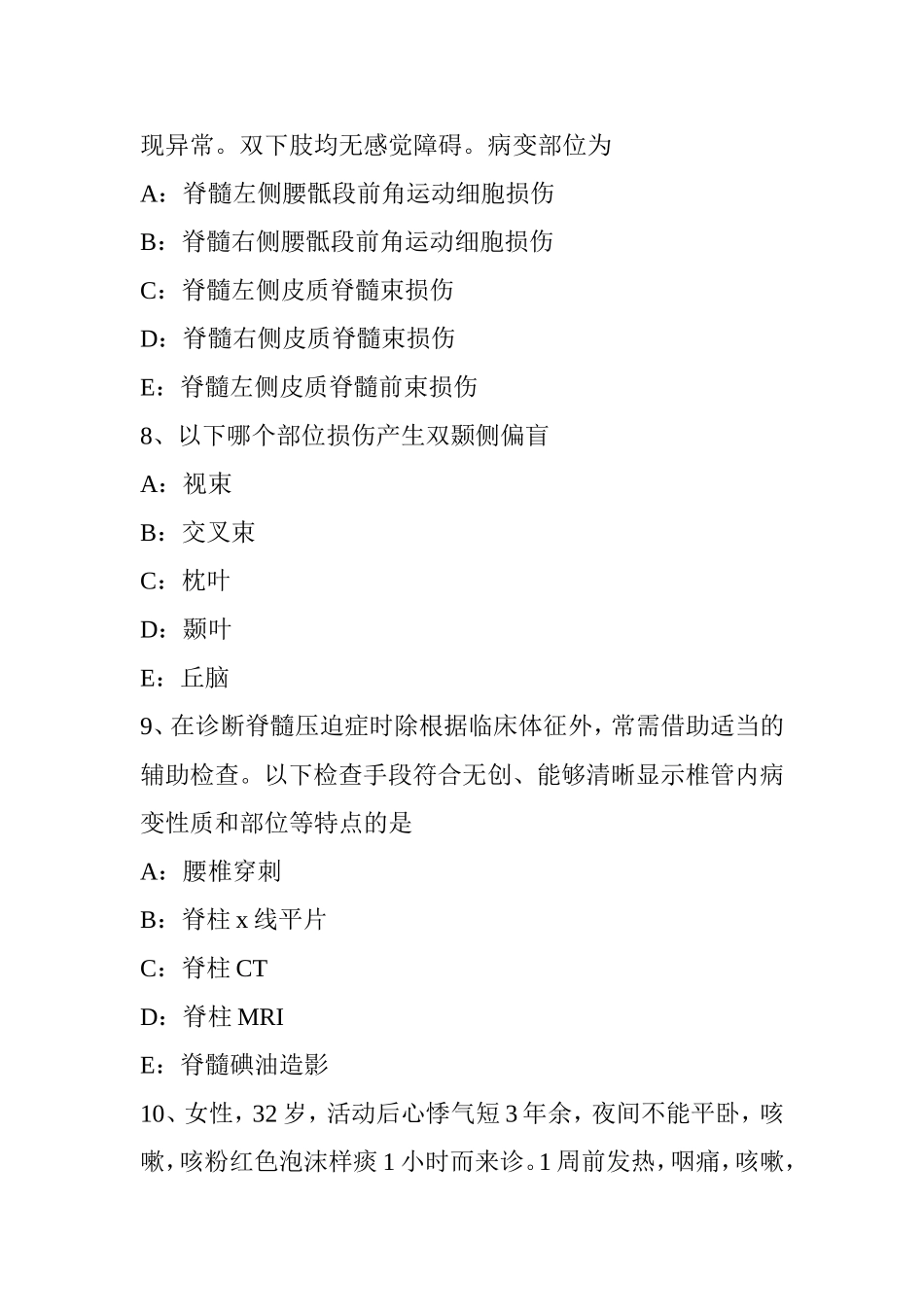 现异常。双下肢均无感觉障碍。病变部位为

A：脊髓左侧腰骶段前角运动细胞损伤

B：脊髓右侧腰骶段前角运动细胞损伤

C：脊髓左侧皮质脊髓束损伤

D：脊髓右侧皮质脊髓束损伤

E：脊髓左侧皮质脊髓前束损伤

8、以下哪个部位损伤产生双颞侧偏盲

A：视束

B：交叉束

C：枕叶

D：颞叶

E：丘脑

9、在诊断脊髓压迫症时除根据临床体征外，常需借助适当的辅助检查。以下检查手段符合无创、能够清晰显示椎管内病变性质和部位等特点的是

A：腰椎穿刺

B：脊柱 x 线平片

C：脊柱 CT

D：脊柱 MRI

E：脊髓碘油造影

10、女性，32 岁，活动后心悸气短 3 年余，夜间不能平卧，咳嗽，咳粉红色泡沫样痰 1 小时而来诊。1 周前发热，咽痛，咳嗽，